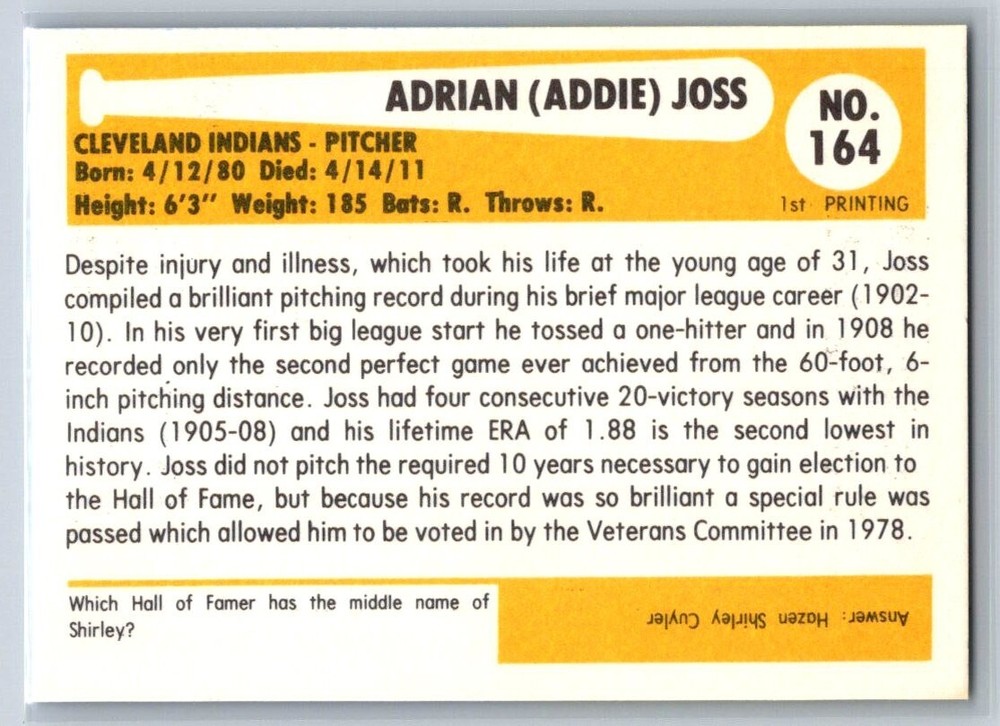 ADRIAN (ADDIE) JOSS

NO. 164

CLEVELAND INDIANS - PITCHER
Born: 4/12/80 Died: 4/14/11
Height: 6'3" Weight: 185 Bats: R. Throws: R.

1st PRINTING

Despite injury and illness, which took his life at the young age of 31, Joss compiled a brilliant pitching record during his brief major league career (1902-10). In his very first big league start he tossed a one-hitter and in 1908 he recorded only the second perfect game ever achieved from the 60-foot, 6-inch pitching distance. Joss had four consecutive 20-victory seasons with the Indians (1905-08) and his lifetime ERA of 1.88 is the second lowest in history. Joss did not pitch the required 10 years necessary to gain election to the Hall of Fame, but because his record was so brilliant a special rule was passed which allowed him to be voted in by the Veterans Committee in 1978.

Which Hall of Famer has the middle name of Shirley?

Answer: Hazen Shirley Cuyler